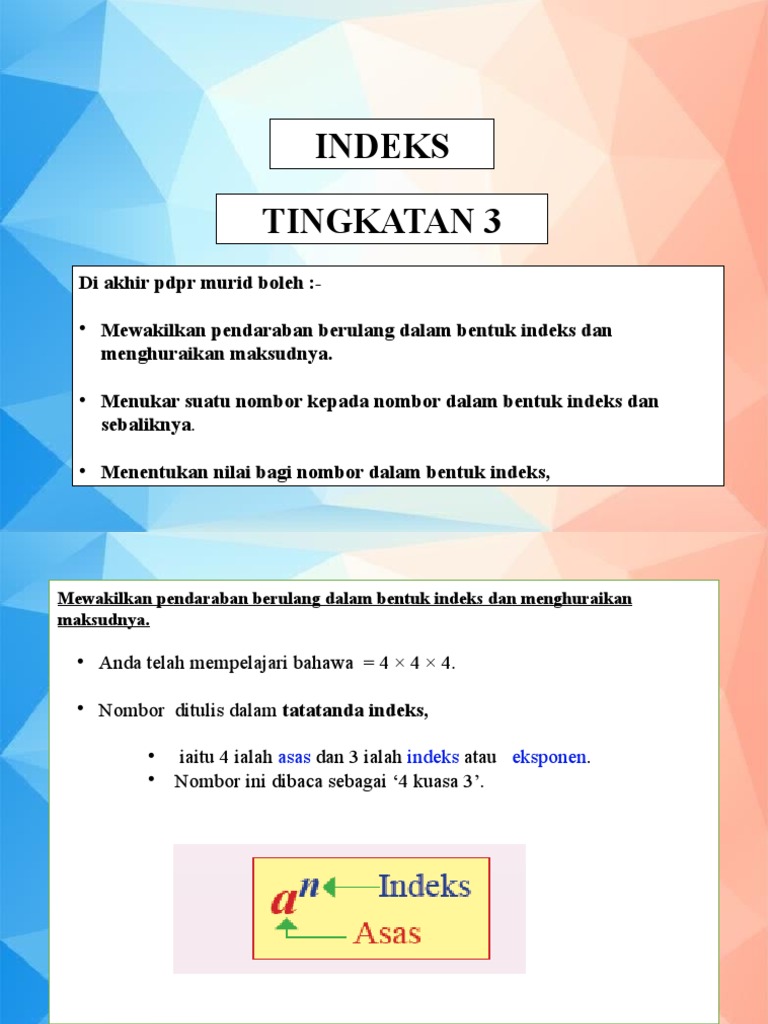 INDEKS

TINGKATAN 3

Di akhir pdpr murid boleh :-

• Mewakilkan pendaraban berulang dalam bentuk indeks dan menghuraikan maksudnya.

• Menukar suatu nombor kepada nombor dalam bentuk indeks dan sebaliknya.

• Menentukan nilai bagi nombor dalam bentuk indeks,

Mewakilkan pendaraban berulang dalam bentuk indeks dan menghuraikan maksudnya.

• Anda telah mempelajari bahawa = 4 × 4 × 4.

• Nombor ditulis dalam tatatanda indeks,

• iaitu 4 ialah asas dan 3 ialah indeks atau eksponen.
• Nombor ini dibaca sebagai ‘4 kuasa 3’.

$a^n$ Indeks
Asas